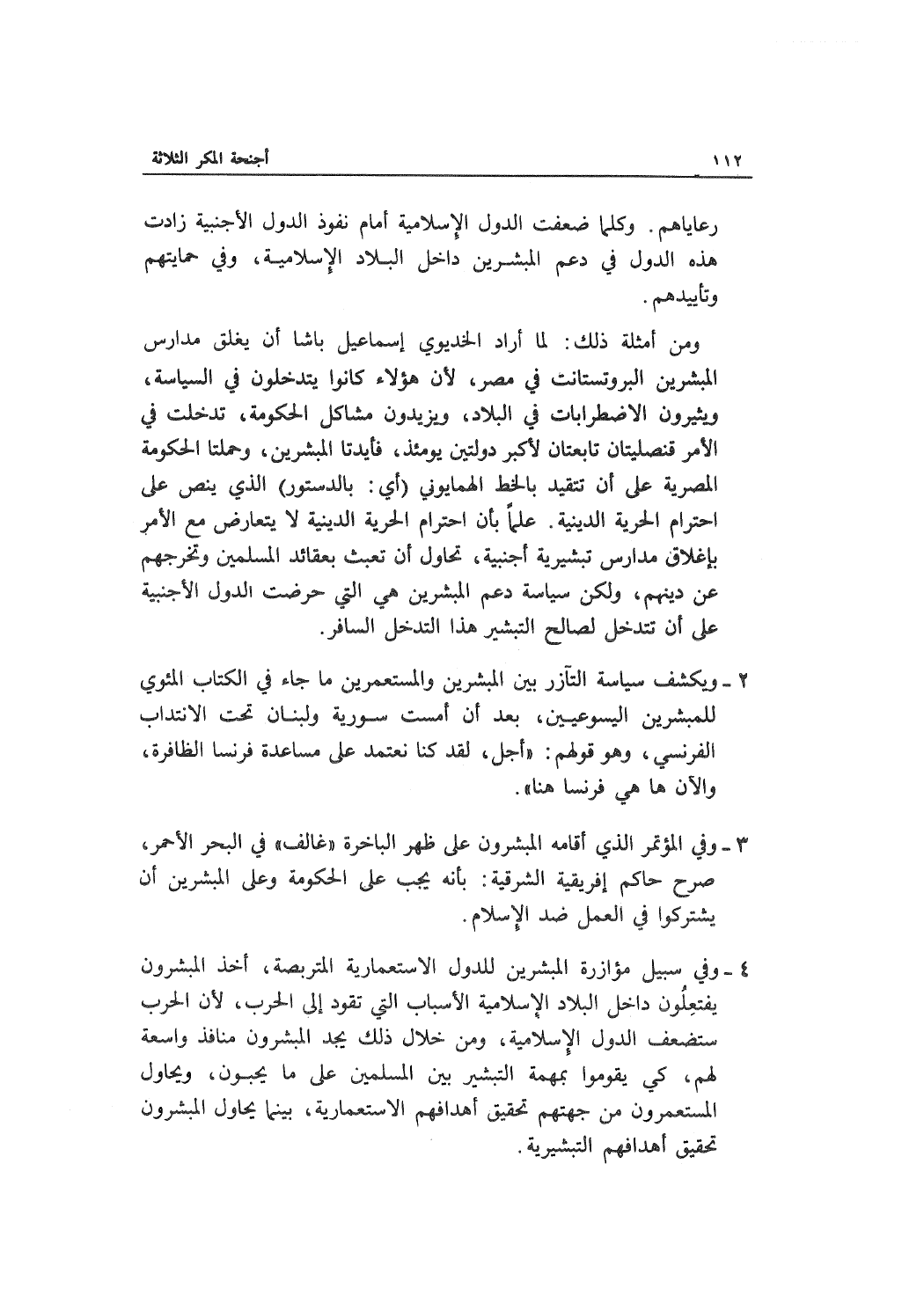 ١١٢ أجنحة المكر الثلاثة

رعاياهم. وكلما ضعفت الدول الإسلامية أمام نفوذ الدول الأجنبية زادت هذه الدول في دعم المبشرين داخل البلاد الإسلامية، وفي حمايتهم وتأييدهم.

ومن أمثلة ذلك: لما أراد الخديوي إسماعيل باشا أن يغلق مدارس المبشرين البروتستانت في مصر، لأن هؤلاء كانوا يتدخلون في السياسة، ويثيرون الاضطرابات في البلاد، ويزيدون مشاكل الحكومة، تدخلت في الأمر قنصليتان تابعتان لأكبر دولتين يومئذ، فأيدتا المبشرين، وحملتا الحكومة المصرية على أن تتقيد بالخط الهمايوني (أي: بالدستور) الذي ينص على احترام الحرية الدينية. علماً بأن احترام الحرية الدينية لا يتعارض مع الأمر بإغلاق مدارس تبشيرية أجنبية، تحاول أن تعبث بعقائد المسلمين وتخرجهم عن دينهم، ولكن سياسة دعم المبشرين هي التي حرضت الدول الأجنبية على أن تتدخل لصالح التبشير هذا التدخل السافر.

٢ ـ ويكشف سياسة التآزر بين المبشرين والمستعمرين ما جاء في الكتاب المئوي للمبشرين اليسوعيين، بعد أن أمست سورية ولبنان تحت الانتداب الفرنسي، وهو قولهم: «أجل، لقد كنا نعتمد على مساعدة فرنسا الظافرة، والآن ها هي فرنسا هنا».

٣ ـ وفي المؤتمر الذي أقامه المبشرون على ظهر الباخرة «غالف» في البحر الأحمر، صرح حاكم إفريقية الشرقية: بأنه يجب على الحكومة وعلى المبشرين أن يشتركوا في العمل ضد الإسلام.

٤ ـ وفي سبيل مؤازرة المبشرين للدول الاستعمارية المتربصة، أخذ المبشرون يفتعِلُون داخل البلاد الإسلامية الأسباب التي تقود إلى الحرب، لأن الحرب ستضعف الدول الإسلامية، ومن خلال ذلك يجد المبشرون منافذ واسعة لهم، كي يقوموا بمهمة التبشير بين المسلمين على ما يحبون، ويحاول المستعمرون من جهتهم تحقيق أهدافهم الاستعمارية، بينما يحاول المبشرون تحقيق أهدافهم التبشيرية.